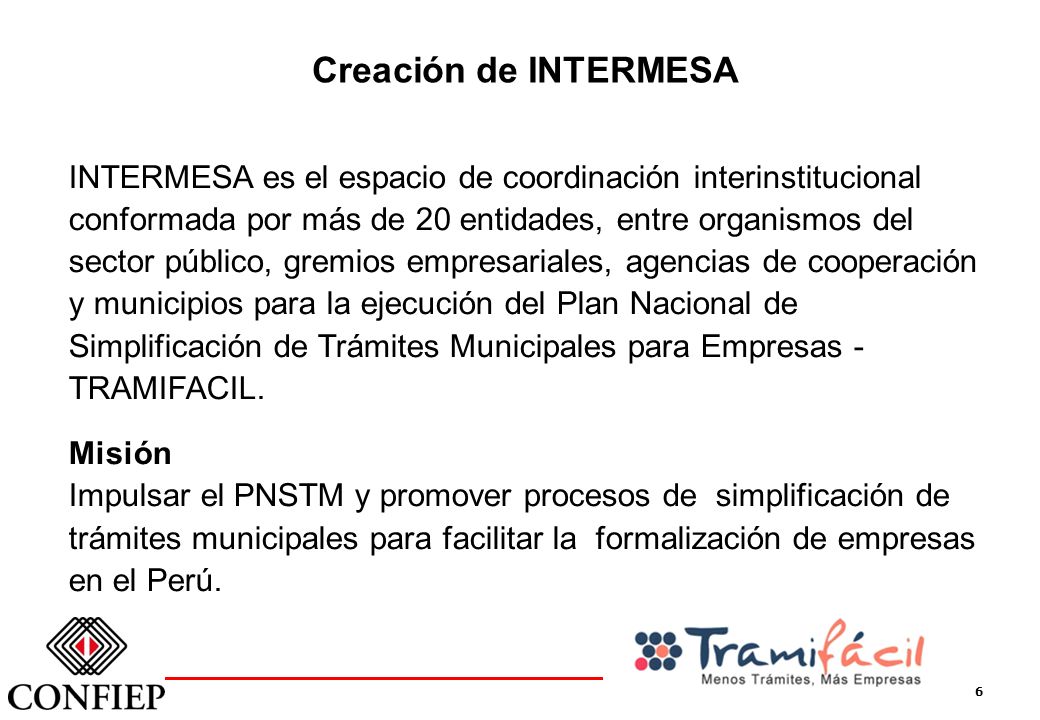 Creación de INTERMESA

INTERMESA es el espacio de coordinación interinstitucional conformada por más de 20 entidades, entre organismos del sector público, gremios empresariales, agencias de cooperación y municipios para la ejecución del Plan Nacional de Simplificación de Trámites Municipales para Empresas - TRAMIFACIL.

Misión
Impulsar el PNSTM y promover procesos de simplificación de trámites municipales para facilitar la formalización de empresas en el Perú.

CONFIEP

Tramifácil
Menos Trámites, Más Empresas

6